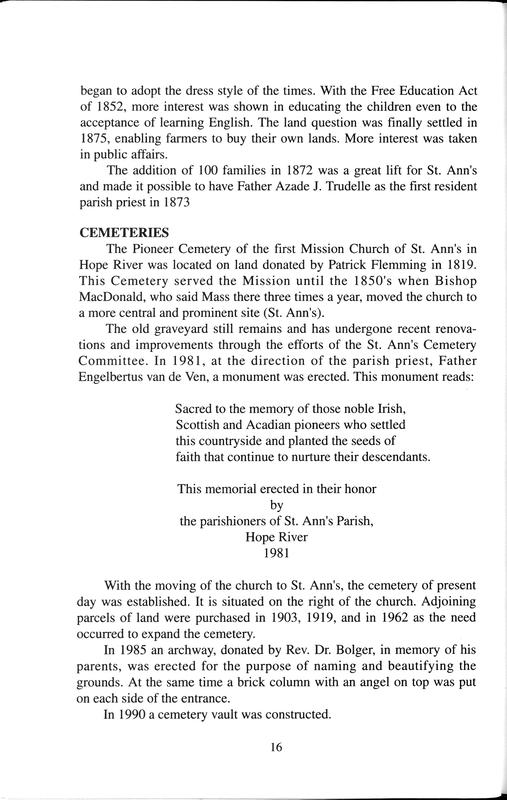 began to adopt the dress style of the times. With the Free Education Act of 1852, more interest was shown in educating the children even to the acceptance of learning English. The land question was finally settled in 1875, enabling farmers to buy their own lands. More interest was taken in public affairs.

The addition of 100 families in 1872 was a great lift for St. Ann's and made it possible to have Father Azade J. Trudelle as the first resident parish priest in 1873

CEMETERIES

The Pioneer Cemetery of the first Mission Church of St. Ann's in Hope River was located on land donated by Patrick Flemming in 1819. This Cemetery served the Mission until the 1850's when Bishop MacDonald, who said Mass there three times a year, moved the church to a more central and prominent site (St. Ann's).

The old graveyard still remains and has undergone recent renovations and improvements through the efforts of the St. Ann's Cemetery Committee. In 1981, at the direction of the parish priest, Father Engelbertus van de Ven, a monument was erected. This monument reads:

Sacred to the memory of those noble Irish, Scottish and Acadian pioneers who settled this countryside and planted the seeds of faith that continue to nurture their descendants.

This memorial erected in their honor
by
the parishioners of St. Ann's Parish,
Hope River
1981

With the moving of the church to St. Ann's, the cemetery of present day was established. It is situated on the right of the church. Adjoining parcels of land were purchased in 1903, 1919, and in 1962 as the need occurred to expand the cemetery.

In 1985 an archway, donated by Rev. Dr. Bolger, in memory of his parents, was erected for the purpose of naming and beautifying the grounds. At the same time a brick column with an angel on top was put on each side of the entrance.

In 1990 a cemetery vault was constructed.

16